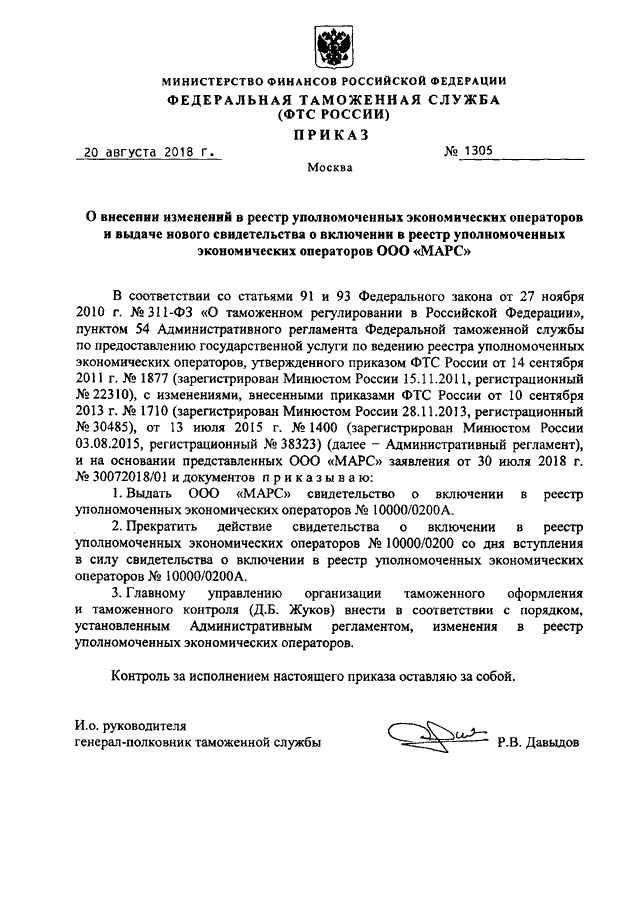 МИНИСТЕРСТВО ФИНАНСОВ РОССИЙСКОЙ ФЕДЕРАЦИИ
ФЕДЕРАЛЬНАЯ ТАМОЖЕННАЯ СЛУЖБА
(ФТС РОССИИ)
ПРИКАЗ

20 августа 2018 г. № 1305

Москва

О внесении изменений в реестр уполномоченных экономических операторов и выдаче нового свидетельства о включении в реестр уполномоченных экономических операторов ООО «МАРС»

В соответствии со статьями 91 и 93 Федерального закона от 27 ноября 2010 г. № 311-ФЗ «О таможенном регулировании в Российской Федерации», пунктом 54 Административного регламента Федеральной таможенной службы по предоставлению государственной услуги по ведению реестра уполномоченных экономических операторов, утвержденного приказом ФТС России от 14 сентября 2011 г. № 1877 (зарегистрирован Минюстом России 15.11.2011, регистрационный № 22310), с изменениями, внесенными приказами ФТС России от 10 сентября 2013 г. № 1710 (зарегистрирован Минюстом России 28.11.2013, регистрационный № 30485), от 13 июля 2015 г. № 1400 (зарегистрирован Минюстом России 03.08.2015, регистрационный № 38323) (далее – Административный регламент), и на основании представленных ООО «МАРС» заявления от 30 июля 2018 г. № 30072018/01 и документов приказываю:

1. Выдать ООО «МАРС» свидетельство о включении в реестр уполномоченных экономических операторов № 10000/0200А.

2. Прекратить действие свидетельства о включении в реестр уполномоченных экономических операторов № 10000/0200 со дня вступления в силу свидетельства о включении в реестр уполномоченных экономических операторов № 10000/0200А.

3. Главному управлению организации таможенного оформления и таможенного контроля (Д.Б. Жуков) внести в соответствии с порядком, установленным Административным регламентом, изменения в реестр уполномоченных экономических операторов.

Контроль за исполнением настоящего приказа оставляю за собой.

И.о. руководителя
генерал-полковник таможенной службы Р.В. Давыдов